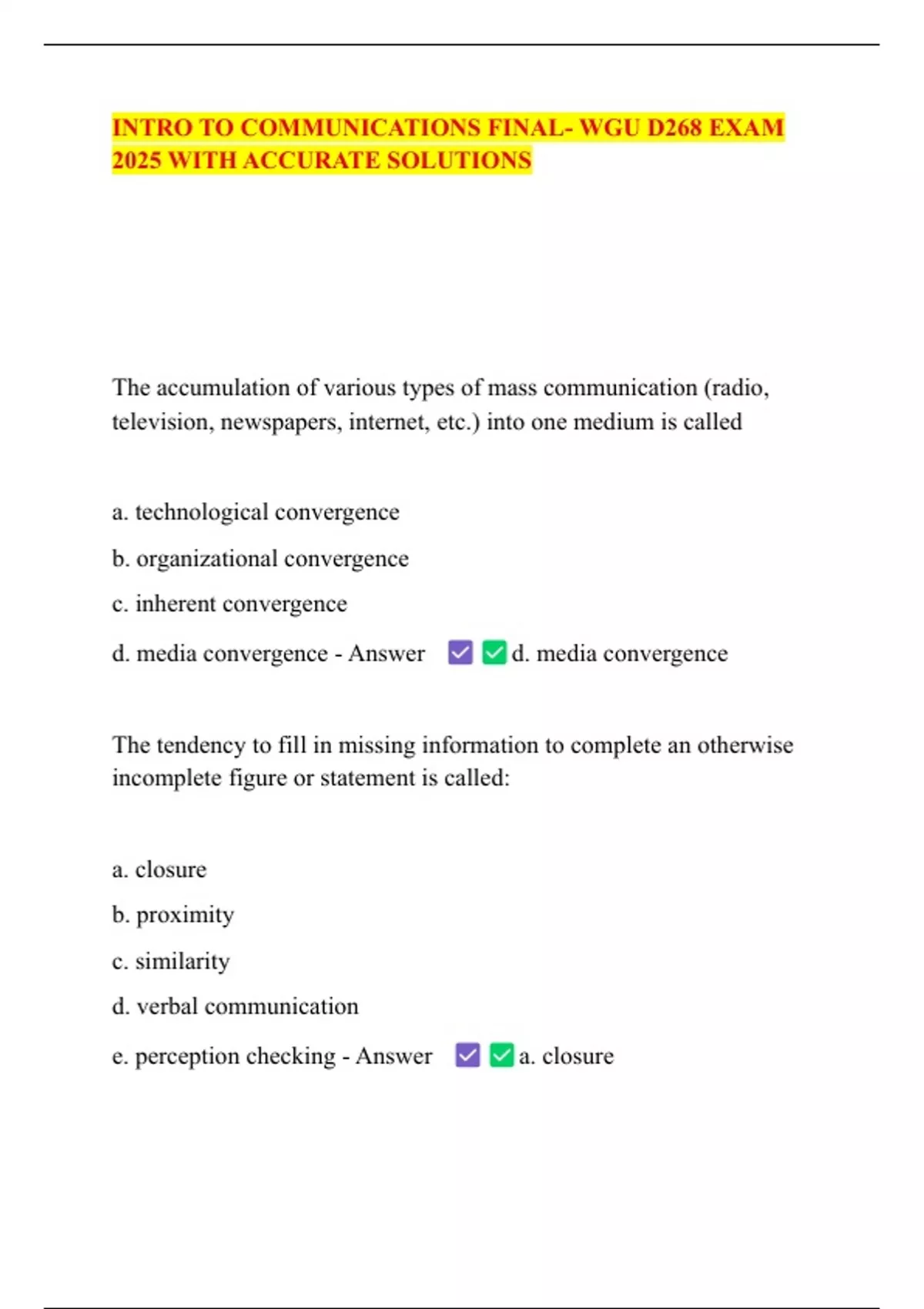 INTRO TO COMMUNICATIONS FINAL- WGU D268 EXAM 2025 WITH ACCURATE SOLUTIONS

The accumulation of various types of mass communication (radio, television, newspapers, internet, etc.) into one medium is called

a. technological convergence

b. organizational convergence

c. inherent convergence

d. media convergence - Answer ☑ ✅d. media convergence

The tendency to fill in missing information to complete an otherwise incomplete figure or statement is called:

a. closure

b. proximity

c. similarity

d. verbal communication

e. perception checking - Answer ☑ ✅a. closure